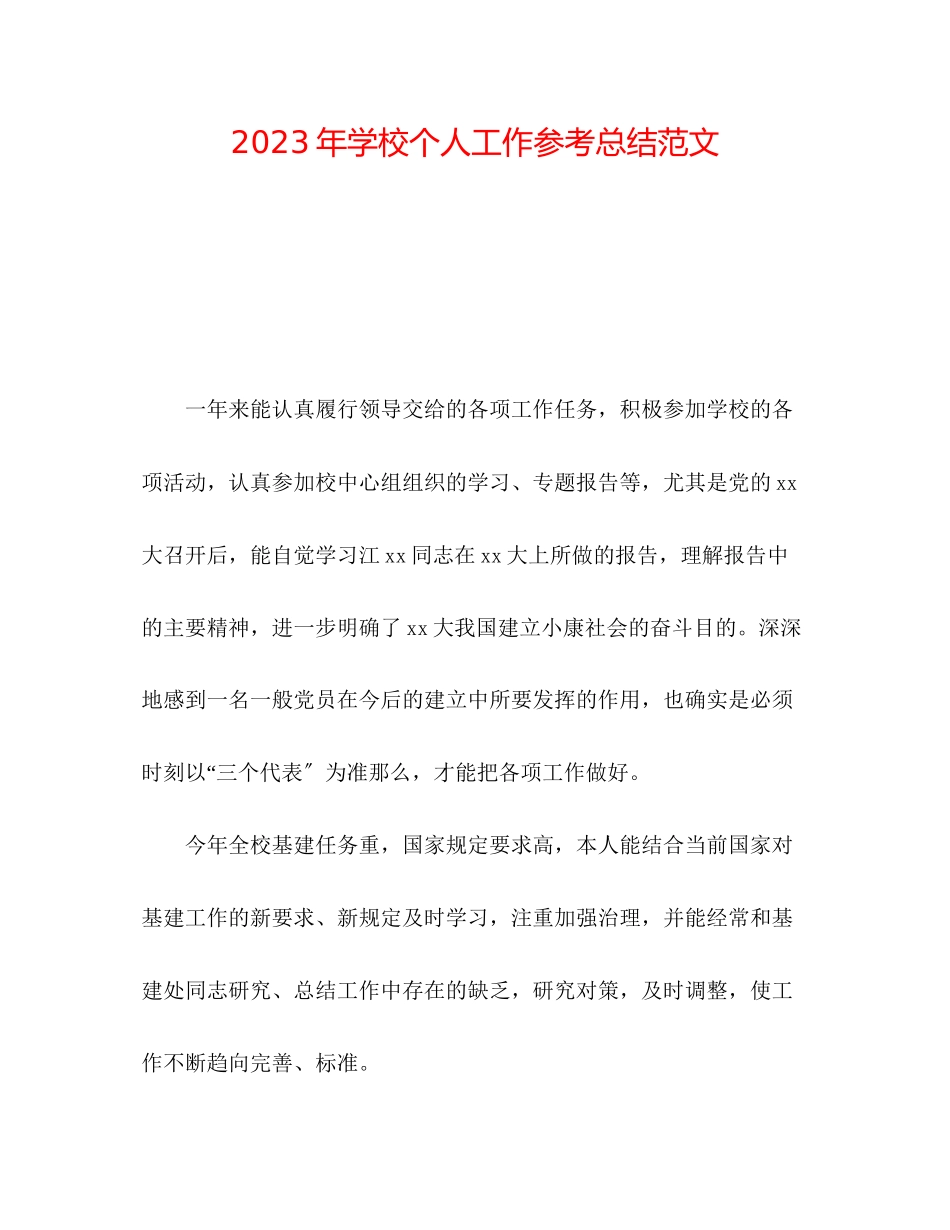 2023年学校个人工作参考总结范文

一年来能认真履行领导交给的各项工作任务，积极参加学校的各项活动，认真参加校中心组组织的学习、专题报告等，尤其是党的xx大召开后，能自觉学习江xx同志在xx大上所做的报告，理解报告中的主要精神，进一步明确了xx大我国建立小康社会的奋斗目的。深深地感到一名一般党员在今后的建立中所要发挥的作用，也确实是必须时刻以“三个代表″为准那么，才能把各项工作做好。

今年全校基建任务重，国家规定要求高，本人能结合当前国家对基建工作的新要求、新规定及时学习，注重加强治理，并能经常和基建处同志研究、总结工作中存在的缺乏，研究对策，及时调整，使工作不断趋向完善、标准。